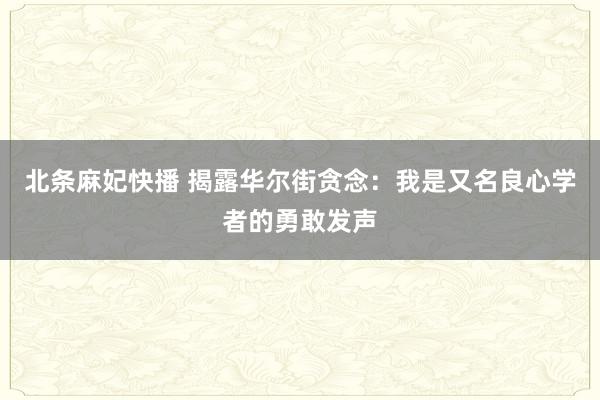 北条麻妃快播 揭露华尔街贪念：我是又名良心学者的勇敢发声